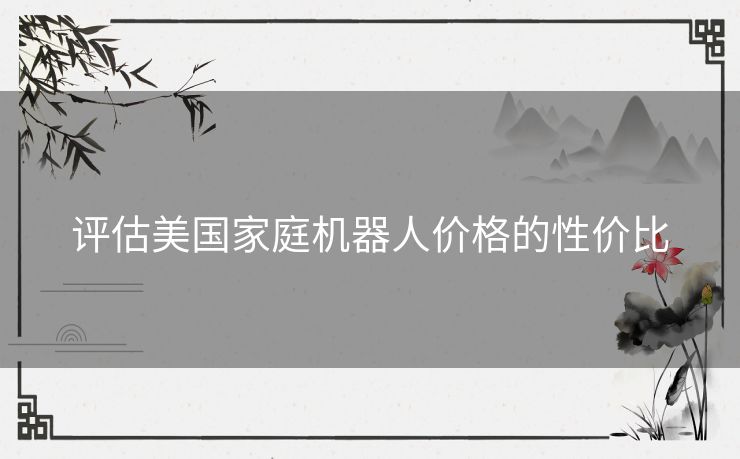 评估美国家庭机器人价格的性价比